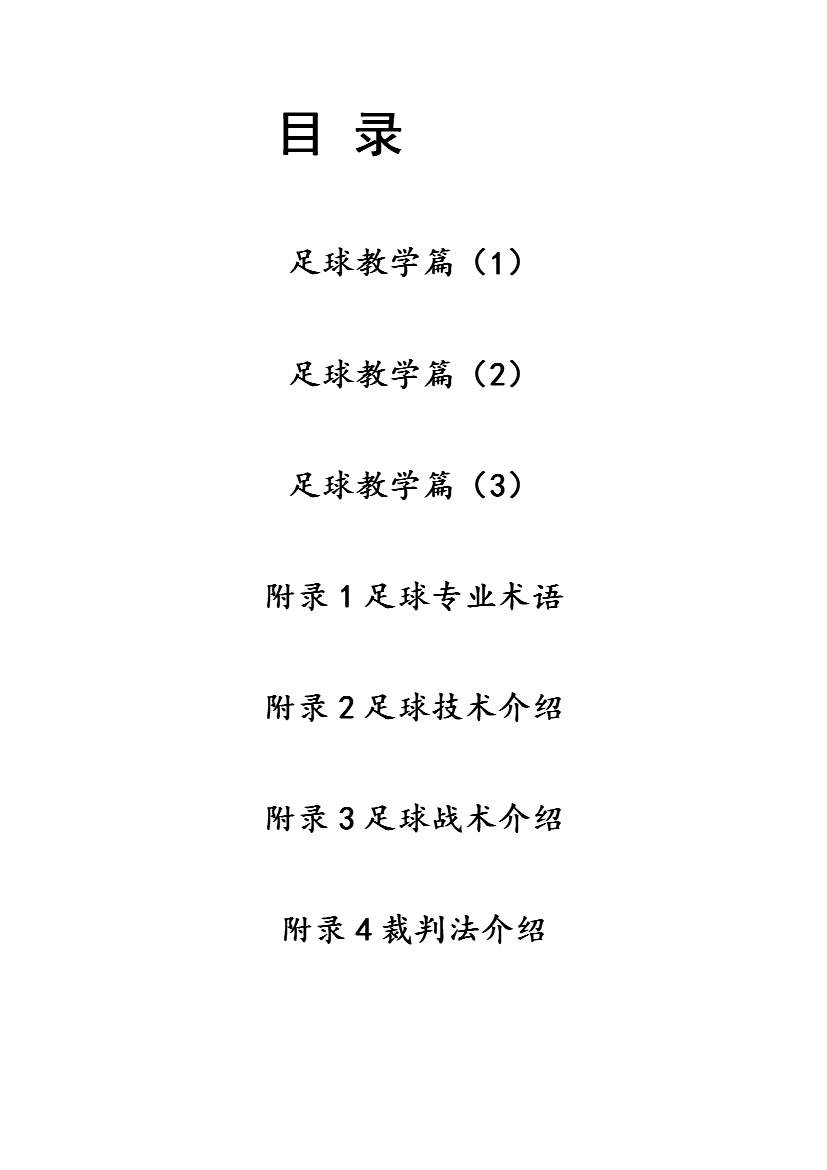 目 录

足球教学篇（1）

足球教学篇（2）

足球教学篇（3）

附录 1 足球专业术语

附录 2 足球技术介绍

附录 3 足球战术介绍

附录 4 裁判法介绍